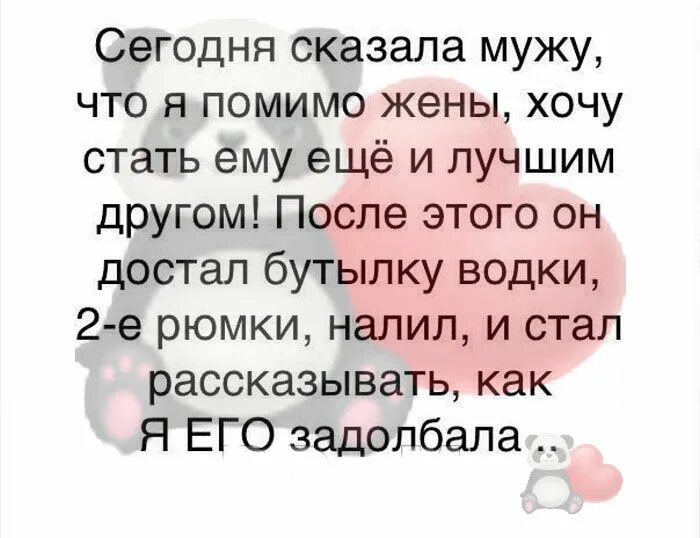 Сегодня сказала мужу, что я помимо жены, хочу стать ему ещё и лучшим другом! После этого он достал бутылку водки, 2-е рюмки, налил, и стал рассказывать, как Я ЕГО задолбала...